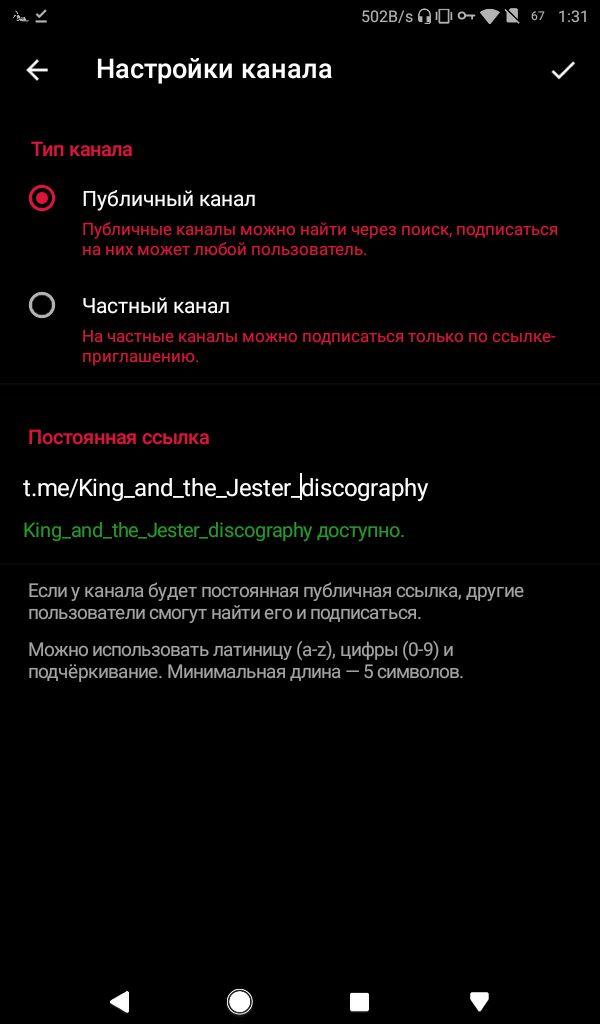 502B/s 67 1:31

Настройки канала

Тип канала

Публичный канал

Публичные каналы можно найти через поиск, подписаться на них может любой пользователь.

Частный канал

На частные каналы можно подписаться только по ссылке-приглашению.

Постоянная ссылка

t.me/King_and_the_Jester_discography

King_and_the_Jester_discography доступно.

Если у канала будет постоянная публичная ссылка, другие пользователи смогут найти его и подписаться.

Можно использовать латиницу (a-z), цифры (0-9) и подчёркивание. Минимальная длина — 5 символов.